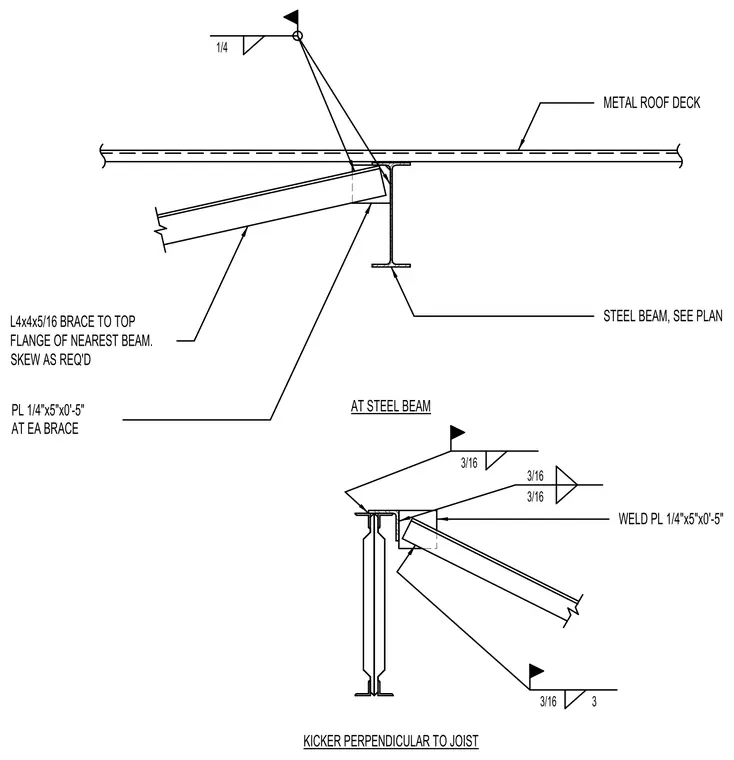 1/4

METAL ROOF DECK

L4x4x5/16 BRACE TO TOP FLANGE OF NEAREST BEAM. SKEW AS REQ'D

STEEL BEAM, SEE PLAN

PL 1/4"x5"x0'-5" AT EA BRACE

AT STEEL BEAM

3/16

3/16

3/16

WELD PL 1/4"x5"x0'-5"

3/16 3

KICKER PERPENDICULAR TO JOIST